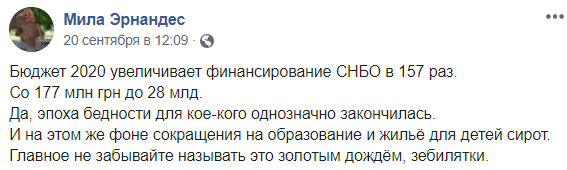 Мила Эрнандес
20 сентября в 12:09 ·

Бюджет 2020 увеличивает финансирование СНБО в 157 раз.
Со 177 млн грн до 28 млд.
Да, эпоха бедности для кое-кого однозначно закончилась.
И на этом же фоне сокращения на образование и жильё для детей сирот.
Главное не забывайте называть это золотым дождём, зебилятки.